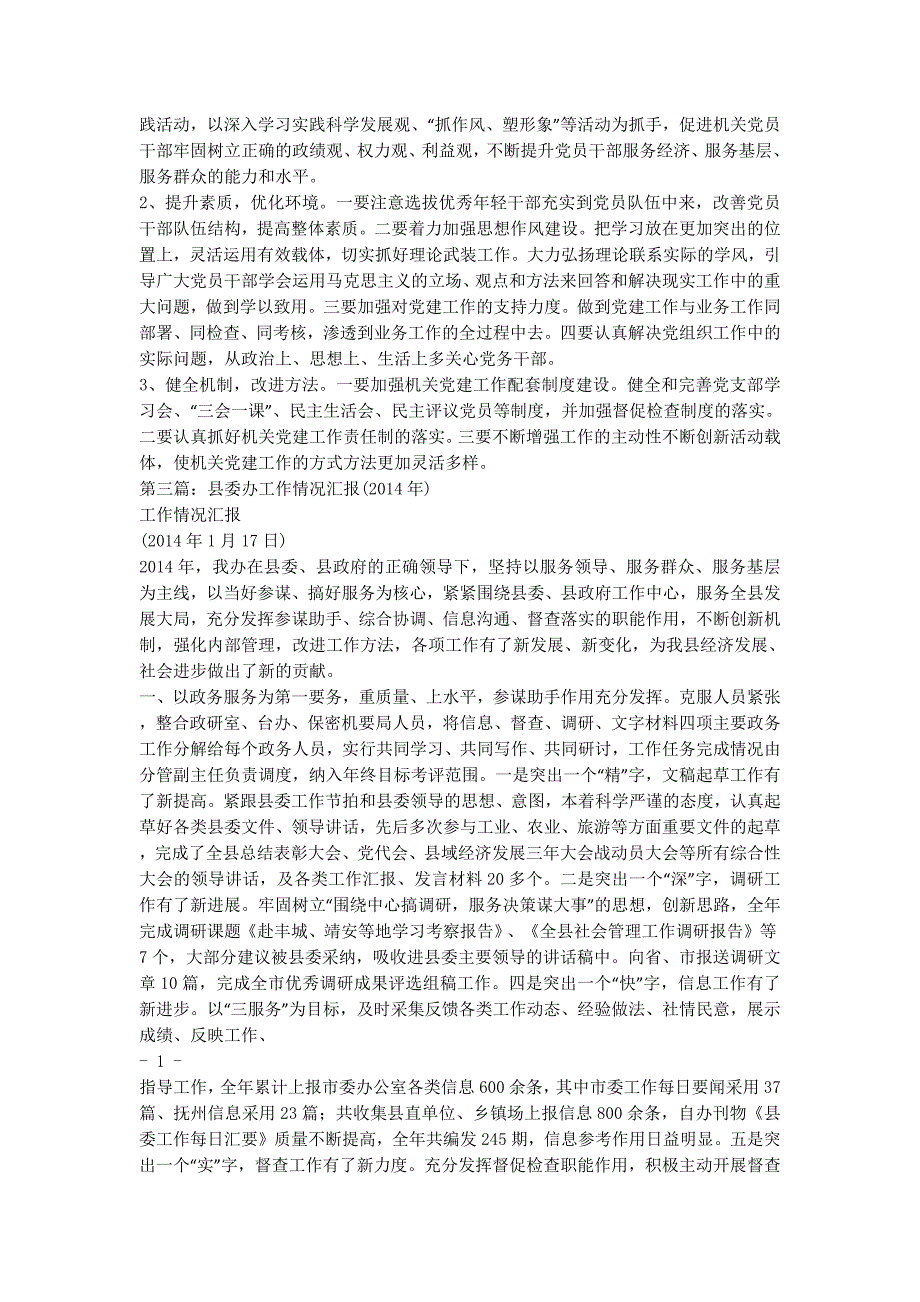 践活动，以深入学习实践科学发展观、“抓作风、塑形象”等活动为抓手，促进机关党员干部牢固树立正确的政绩观、权力观、利益观，不断提升党员干部服务经济、服务基层、服务群众的能力和水平。
2、提升素质，优化环境。一要注意选拔优秀年轻干部充实到党员队伍中来，改善党员干部队伍结构，提高整体素质。二要着力加强思想作风建设。把学习放在更加突出的位置上，灵活运用有效载体，切实抓好理论武装工作。大力弘扬理论联系实际的学风，引导广大党员干部学会运用马克思主义的立场、观点和方法来回答和解决现实工作中的重大问题，做到学以致用。三要加强对党建工作的支持力度。做到党建工作与业务工作同部署、同检查、同考核，渗透到业务工作的全过程中去。四要认真解决党组织工作中的实际问题，从政治上、思想上、生活上多关心党务干部。
3、健全机制，改进方法。一要加强机关党建工作配套制度建设。健全和完善党支部学习会、“三会一课”、民主生活会、民主评议党员等制度，并加强督促检查制度的落实。二要认真抓好机关党建工作责任制的落实。三要不断增强工作的主动性不断创新活动载体，使机关党建工作的方式方法更加灵活多样。
第三篇：县委办工作情况汇报(2014 年)
工作情况汇报
(2014 年 1 月 17 日)
2014 年，我办在县委、县政府的正确领导下，坚持以服务领导、服务群众、服务基层为主线，以当好参谋、搞好服务为核心，紧紧围绕县委、县政府工作中心，服务全县发展大局，充分发挥参谋助手、综合协调、信息沟通、督查落实的职能作用，不断创新机制，强化内部管理，改进工作方法，各项工作有了新发展、新变化，为我县经济发展、社会进步做出了新的贡献。
一、以政务服务为第一要务，重质量、上水平，参谋助手作用充分发挥。克服人员紧张，整合政研室、台办、保密机要局人员，将信息、督查、调研、文字材料四项主要政务工作分解给每个政务人员，实行共同学习、共同写作、共同研讨，工作任务完成情况由分管副主任负责调度，纳入年终目标考评范围。一是突出一个“精”字，文稿起草工作有了新提高。紧跟县委工作节拍和县委领导的思想、意图，本着科学严谨的态度，认真起草好各类县委文件、领导讲话，先后多次参与工业、农业、旅游等方面重要文件的起草，完成了全县总结表彰大会、党代会、县域经济发展三年大会战动员大会等所有综合性大会的领导讲话，及各类工作汇报、发言材料 20 多个。二是突出一个“深”字，调研工作有了新进展。牢固树立“围绕中心搞调研，服务决策谋大事”的思想，创新思路，全年完成调研课题《赴丰城、靖安等地学习考察报告》、《全县社会管理工作调研报告》等 7 个，大部分建议被县委采纳，吸收进县委主要领导的讲话稿中。向省、市报送调研文章 10 篇，完成全市优秀调研成果评选组稿工作。四是突出一个“快”字，信息工作有了新进步。以“三服务”为目标，及时采集反馈各类工作动态、经验做法、社情民意，展示成绩、反映工作、
- 1 -
指导工作，全年累计上报市委办公室各类信息 600 余条，其中市委工作每日要闻采用 37 篇、抚州信息采用 23 篇；共收集县直单位、乡镇场上报信息 800 余条，自办刊物《县委工作每日汇要》质量不断提高，全年共编发 245 期，信息参考作用日益明显。五是突出一个“实”字，督查工作有了新力度。充分发挥督促检查职能作用，积极主动开展督查